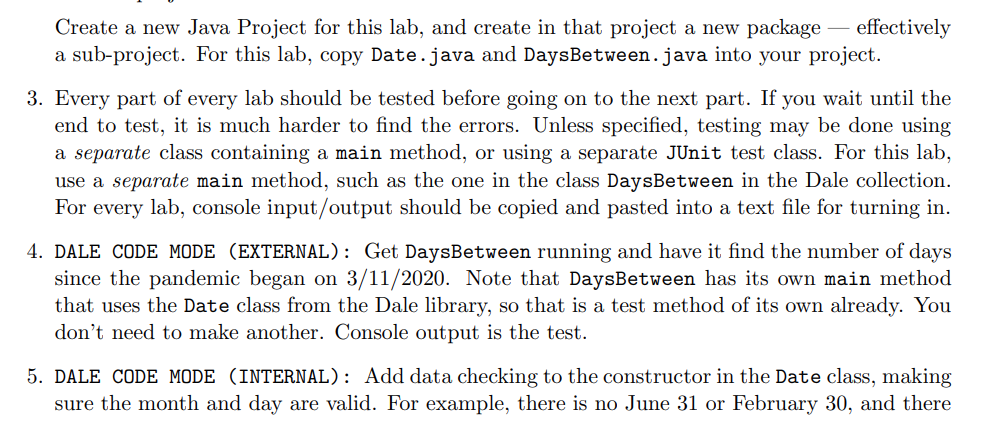 Create a new Java Project for this lab, and create in that project a new package — effectively a sub-project. For this lab, copy Date.java and DaysBetween.java into your project.

3. Every part of every lab should be tested before going on to the next part. If you wait until the end to test, it is much harder to find the errors. Unless specified, testing may be done using a separate class containing a main method, or using a separate JUnit test class. For this lab, use a separate main method, such as the one in the class DaysBetween in the Dale collection. For every lab, console input/output should be copied and pasted into a text file for turning in.

4. DALE CODE MODE (EXTERNAL): Get DaysBetween running and have it find the number of days since the pandemic began on 3/11/2020. Note that DaysBetween has its own main method that uses the Date class from the Dale library, so that is a test method of its own already. You don't need to make another. Console output is the test.

5. DALE CODE MODE (INTERNAL): Add data checking to the constructor in the Date class, making sure the month and day are valid. For example, there is no June 31 or February 30, and there